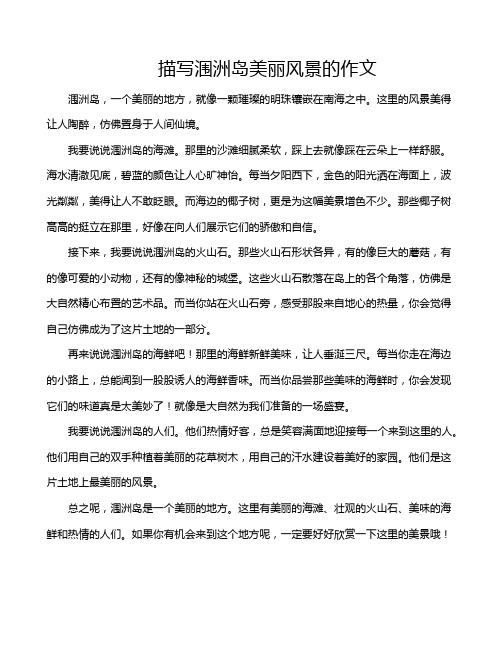 描写涠洲岛美丽风景的作文

涠洲岛，一个美丽的地方，就像一颗璀璨的明珠镶嵌在南海之中。这里的风景美得让人陶醉，仿佛置身于人间仙境。

我要说说涠洲岛的海滩。那里的沙滩细腻柔软，踩上去就像踩在云朵上一样舒服。海水清澈见底，碧蓝的颜色让人心旷神怡。每当夕阳西下，金色的阳光洒在海面上，波光粼粼，美得让人不敢眨眼。而海边的椰子树，更是为这幅美景增色不少。那些椰子树高高的挺立在那里，好像在向人们展示它们的骄傲和自信。

接下来，我要说说涠洲岛的火山石。那些火山石形状各异，有的像巨大的蘑菇，有的像可爱的小动物，还有的像神秘的城堡。这些火山石散落在岛上的各个角落，仿佛是大自然精心布置的艺术品。而当你站在火山石旁，感受那股来自地心的热量，你会觉得自己仿佛成为了这片土地的一部分。

再来说说涠洲岛的海鲜吧！那里的海鲜新鲜美味，让人垂涎三尺。每当你走在海边的小路上，总能闻到一股股诱人的海鲜香味。而当你品尝那些美味的海鲜时，你会发现它们的味道真是太美妙了！就像是大自然为我们准备的一场盛宴。

我要说说涠洲岛的人们。他们热情好客，总是笑容满面地迎接每一个来到这里的人。他们用自己的双手种植着美丽的花草树木，用自己的汗水建设着美好的家园。他们是这片土地上最美丽的风景。

总之呢，涠洲岛是一个美丽的地方。这里有美丽的海滩、壮观的火山石、美味的海鲜和热情的人们。如果你有机会来到这个地方呢，一定要好好欣赏一下这里的美景哦！